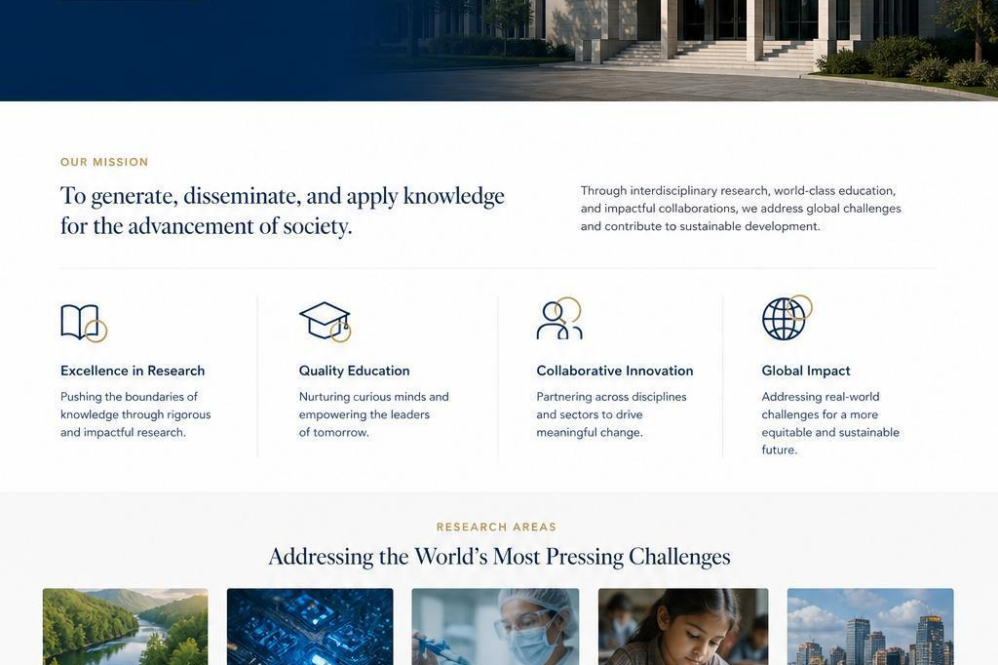 OUR MISSION

To generate, disseminate, and apply knowledge for the advancement of society.

Through interdisciplinary research, world-class education, and impactful collaborations, we address global challenges and contribute to sustainable development.

Excellence in Research

Pushing the boundaries of knowledge through rigorous and impactful research.

Quality Education

Nurturing curious minds and empowering the leaders of tomorrow.

Collaborative Innovation

Partnering across disciplines and sectors to drive meaningful change.

Global Impact

Addressing real-world challenges for a more equitable and sustainable future.

RESEARCH AREAS

Addressing the World's Most Pressing Challenges